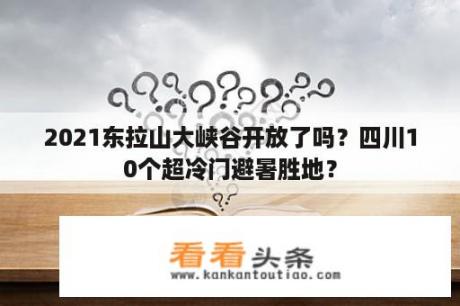 2021东拉山大峡谷开放了吗？四川10个超冷门避暑胜地？

看看头条
www.kankantoutiao.com